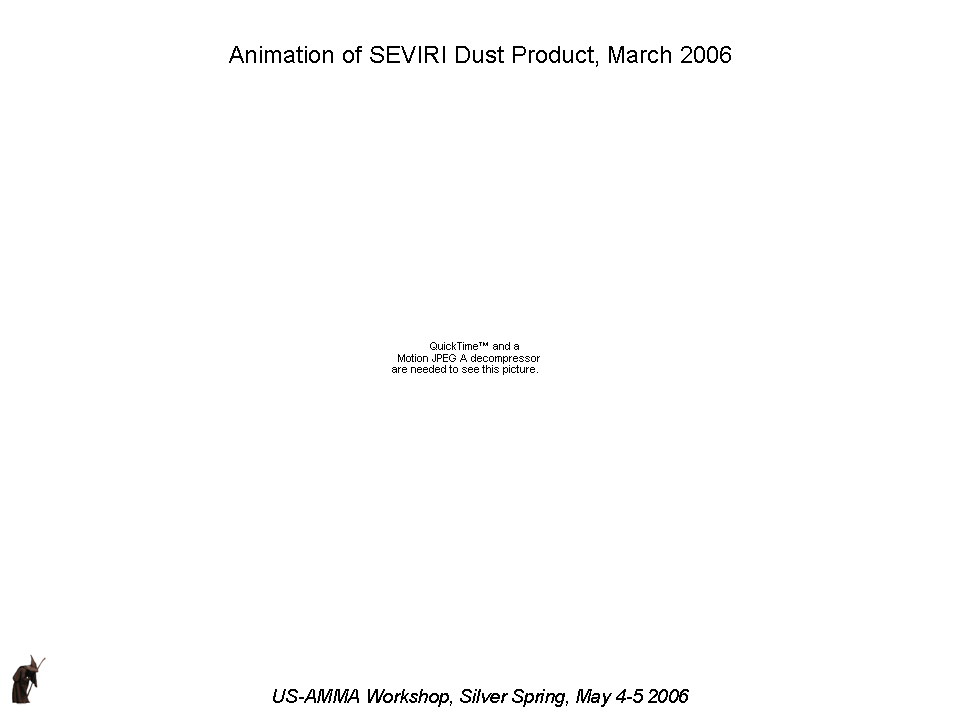 Animation of SEVIRI Dust Product, March 2006

QuickTime™ and a
Motion JPEG A decompressor
are needed to see this picture.

US-AMMA Workshop, Silver Spring, May 4-5 2006